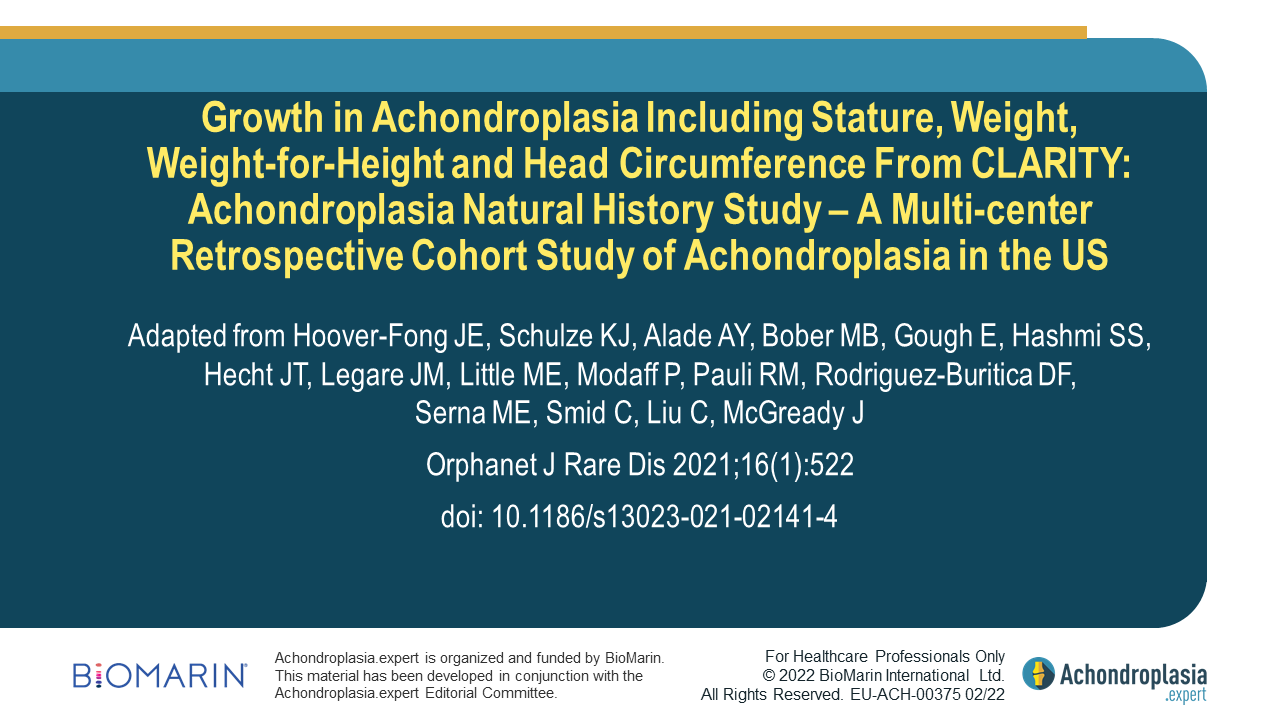 Growth in Achondroplasia Including Stature, Weight, Weight-for-Height and Head Circumference From CLARITY: Achondroplasia Natural History Study – A Multi-center Retrospective Cohort Study of Achondroplasia in the US

Adapted from Hoover-Fong JE, Schulze KJ, Alade AY, Bober MB, Gough E, Hashmi SS, Hecht JT, Legare JM, Little ME, Modaff P, Pauli RM, Rodriguez-Buritica DF, Serna ME, Smid C, Liu C, McGready J

Orphanet J Rare Dis 2021;16(1):522

doi: 10.1186/s13023-021-02141-4

BIOMARIN

Achondroplasia.expert is organized and funded by BioMarin. This material has been developed in conjunction with the Achondroplasia.expert Editorial Committee.

For Healthcare Professionals Only
© 2022 BioMarin International Ltd.
All Rights Reserved. EU-ACH-00375 02/22

Achondroplasia .expert